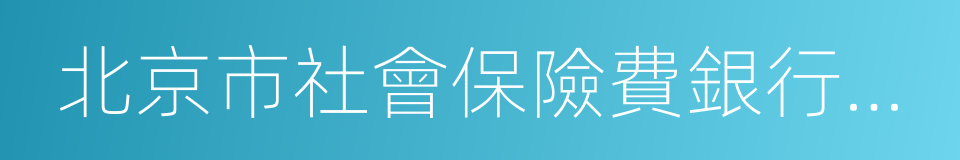 北京市社會保險費銀行...